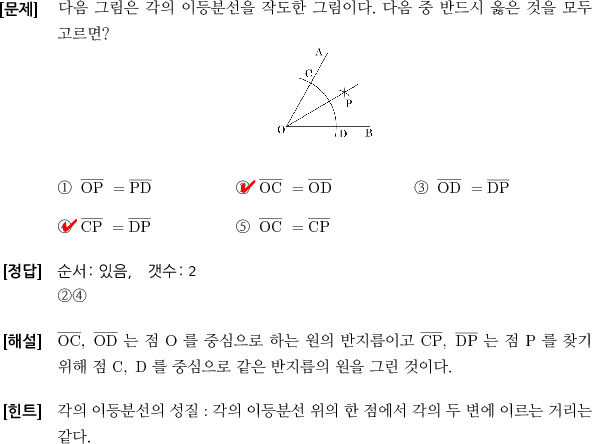 [문제] 다음 그림은 각의 이등분선을 작도한 그림이다. 다음 중 반드시 옳은 것을 모두 고르면?

A
C
P
O
D
B

① $\overline{OP} = \overline{PD}$
② $\overline{OC} = \overline{OD}$
③ $\overline{OD} = \overline{DP}$
④ $\overline{CP} = \overline{DP}$
⑤ $\overline{OC} = \overline{CP}$

[정답] 순서: 있음, 갯수: 2
②④

[해설] $\overline{OC}$, $\overline{OD}$ 는 점 O 를 중심으로 하는 원의 반지름이고 $\overline{CP}$, $\overline{DP}$ 는 점 P 를 찾기 위해 점 C, D 를 중심으로 같은 반지름의 원을 그린 것이다.

[힌트] 각의 이등분선의 성질 : 각의 이등분선 위의 한 점에서 각의 두 변에 이르는 거리는 같다.